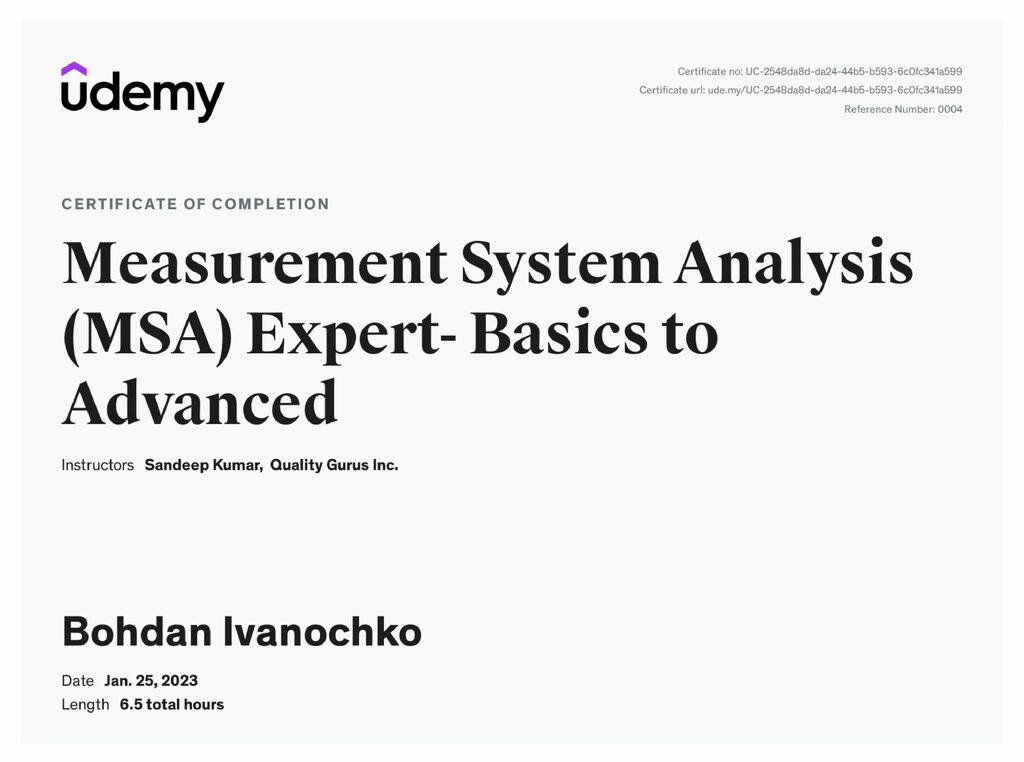 udemy

Certificate no: UC-2548da8d-da24-44b5-b593-6c0fc341a599
Certificate url: ude.my/UC-2548da8d-da24-44b5-b593-6c0fc341a599
Reference Number: 0004

CERTIFICATE OF COMPLETION

Measurement System Analysis (MSA) Expert- Basics to Advanced

Instructors Sandeep Kumar, Quality Gurus Inc.

Bohdan Ivanochko

Date Jan. 25, 2023
Length 6.5 total hours